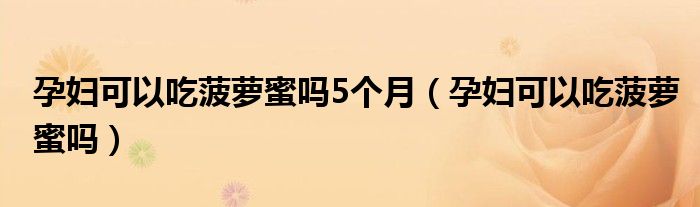 孕妇可以吃菠萝蜜吗5个月（孕妇可以吃菠萝蜜吗）